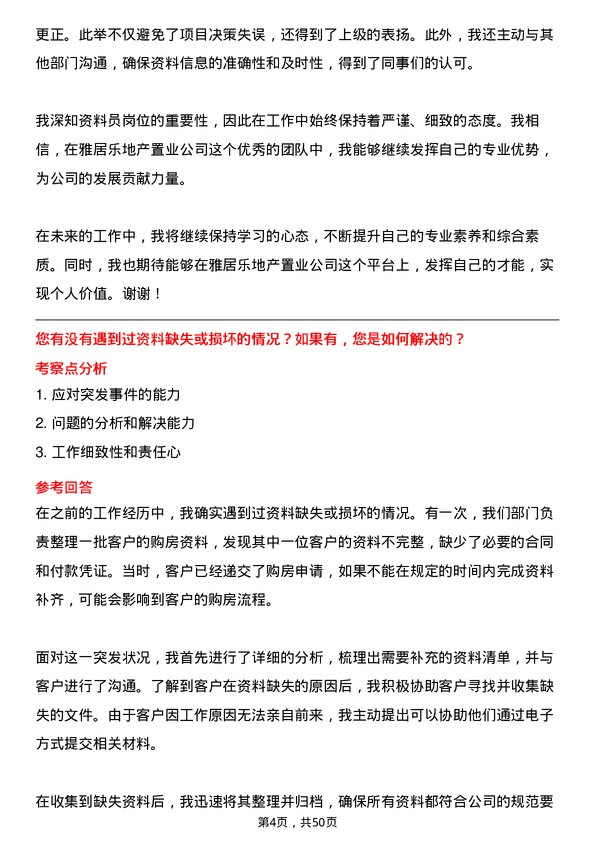 更正。此举不仅避免了项目决策失误，还得到了上级的表扬。此外，我还主动与其他部门沟通，确保资料信息的准确性和及时性，得到了同事们的认可。

我深知资料员岗位的重要性，因此在工作中始终保持着严谨、细致的态度。我相信，在雅居乐地产置业公司这个优秀的团队中，我能够继续发挥自己的专业优势，为公司的发展贡献力量。

在未来的工作中，我将继续保持学习的心态，不断提升自己的专业素养和综合素质。同时，我也期待能够在雅居乐地产置业公司这个平台上，发挥自己的才能，实现个人价值。谢谢！

您有没有遇到过资料缺失或损坏的情况？如果有，您是如何解决的？

考察点分析

1. 应对突发事件的能力

2. 问题的分析和解决能力

3. 工作细致性和责任心

参考回答

在之前的工作经历中，我确实遇到过资料缺失或损坏的情况。有一次，我们部门负责整理一批客户的购房资料，发现其中一位客户的资料不完整，缺少了必要的合同和付款凭证。当时，客户已经递交了购房申请，如果不能在规定的时间内完成资料补齐，可能会影响到客户的购房流程。

面对这一突发状况，我首先进行了详细的分析，梳理出需要补充的资料清单，并与客户进行了沟通。了解到客户在资料缺失的原因后，我积极协助客户寻找并收集缺失的文件。由于客户因工作原因无法亲自前来，我主动提出可以协助他们通过电子方式提交相关材料。

在收集到缺失资料后，我迅速将其整理并归档，确保所有资料都符合公司的规范要

第4页，共50页